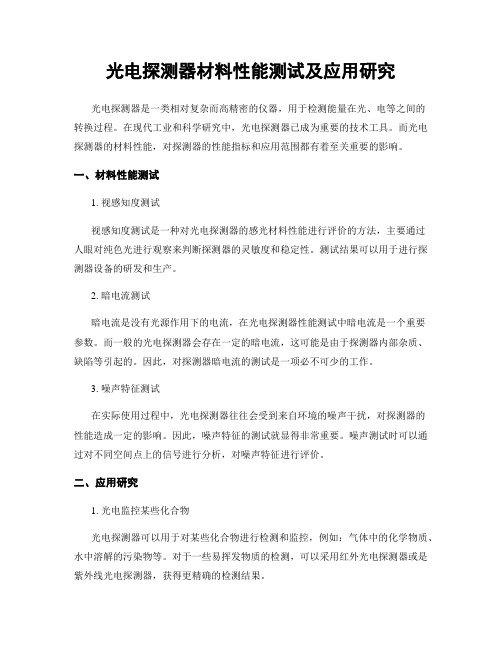 光电探测器材料性能测试及应用研究

光电探测器是一类相对复杂而高精密的仪器，用于检测能量在光、电等之间的转换过程。在现代工业和科学研究中，光电探测器已成为重要的技术工具。而光电探测器的材料性能，对探测器的性能指标和应用范围都有着至关重要的影响。

一、材料性能测试

1. 视感知度测试

视感知度测试是一种对光电探测器的感光材料性能进行评价的方法，主要通过人眼对纯色光进行观察来判断探测器的灵敏度和稳定性。测试结果可以用于进行探测器设备的研发和生产。

2. 暗电流测试

暗电流是没有光源作用下的电流，在光电探测器性能测试中暗电流是一个重要参数。而一般的光电探测器会存在一定的暗电流，这可能是由于探测器内部杂质、缺陷等引起的。因此，对探测器暗电流的测试是一项必不可少的工作。

3. 噪声特征测试

在实际使用过程中，光电探测器往往会受到来自环境的噪声干扰，对探测器的性能造成一定的影响。因此，噪声特征的测试就显得非常重要。噪声测试时可以通过对不同空间点上的信号进行分析，对噪声特征进行评价。

二、应用研究

1. 光电监控某些化合物

光电探测器可以用于对某些化合物进行检测和监控，例如：气体中的化学物质、水中溶解的污染物等。对于一些易挥发物质的检测，可以采用红外光电探测器或是紫外线光电探测器，获得更精确的检测结果。